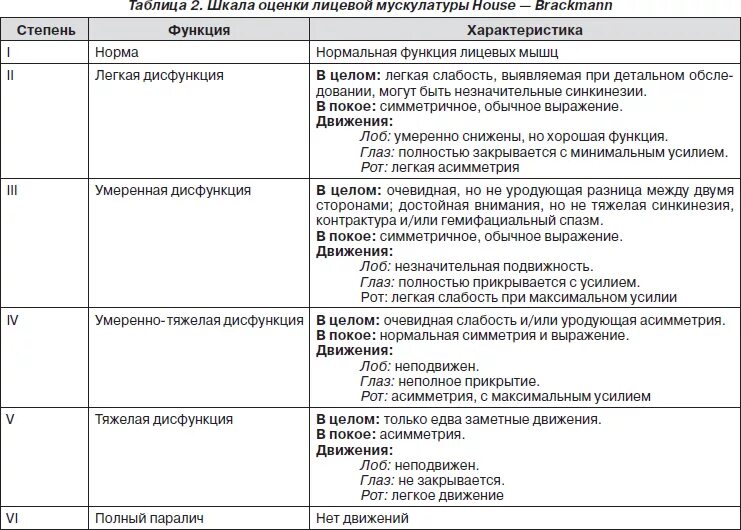 Таблица 2. Шкала оценки лицевой мускулатуры House — Brackmann

| Степень | Функция | Характеристика |
|---|---|---|
| I | Норма | Нормальная функция лицевых мышц |
| II | Легкая дисфункция | В целом: легкая слабость, выявляемая при детальном обследовании, могут быть незначительные синкинезии. В покое: симметричное, обычное выражение. Движения: Лоб: умеренно снижены, но хорошая функция. Глаз: полностью закрывается с минимальным усилием. Рот: легкая асимметрия |
| III | Умеренная дисфункция | В целом: очевидная, но не уродующая разница между двумя сторонами; достойная внимания, но не тяжелая синкинезия, контрактура и/или гемифациальный спазм. В покое: симметричное, обычное выражение. Движения: Лоб: незначительная подвижность. Глаз: полностью прикрывается с усилием. Рот: легкая слабость при максимальном усилии |
| IV | Умеренно-тяжелая дисфункция | В целом: очевидная слабость и/или уродующая асимметрия. В покое: нормальная симметрия и выражение. Движения: Лоб: неподвижен. Глаз: неполное прикрытие. Рот: асимметрия, с максимальным усилием |
| V | Тяжелая дисфункция | В целом: только едва заметные движения. В покое: асимметрия. Движения: Лоб: неподвижен. Глаз: не закрывается. Рот: легкое движение |
| VI | Полный паралич | Нет движений |